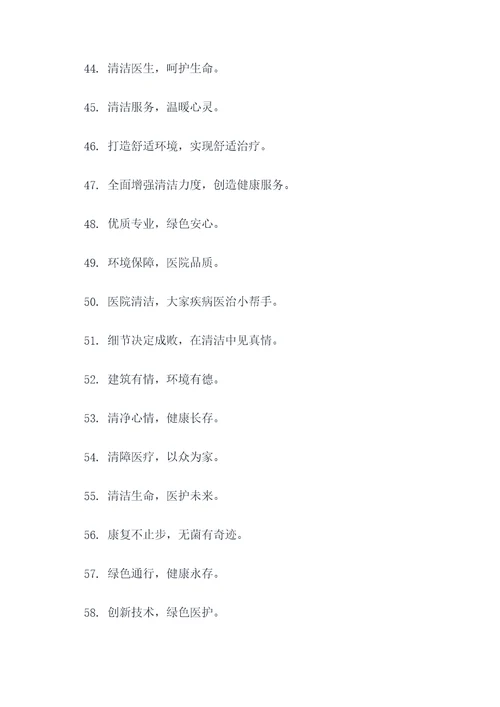 44. 清洁医生，呵护生命。

45. 清洁服务，温暖心灵。

46. 打造舒适环境，实现舒适治疗。

47. 全面增强清洁力度，创造健康服务。

48. 优质专业，绿色安心。

49. 环境保障，医院品质。

50. 医院清洁，大家疾病医治小帮手。

51. 细节决定成败，在清洁中见真情。

52. 建筑有情，环境有德。

53. 清净心情，健康长存。

54. 清障医疗，以众为家。

55. 清洁生命，医护未来。

56. 康复不止步，无菌有奇迹。

57. 绿色通行，健康永存。

58. 创新技术，绿色医护。